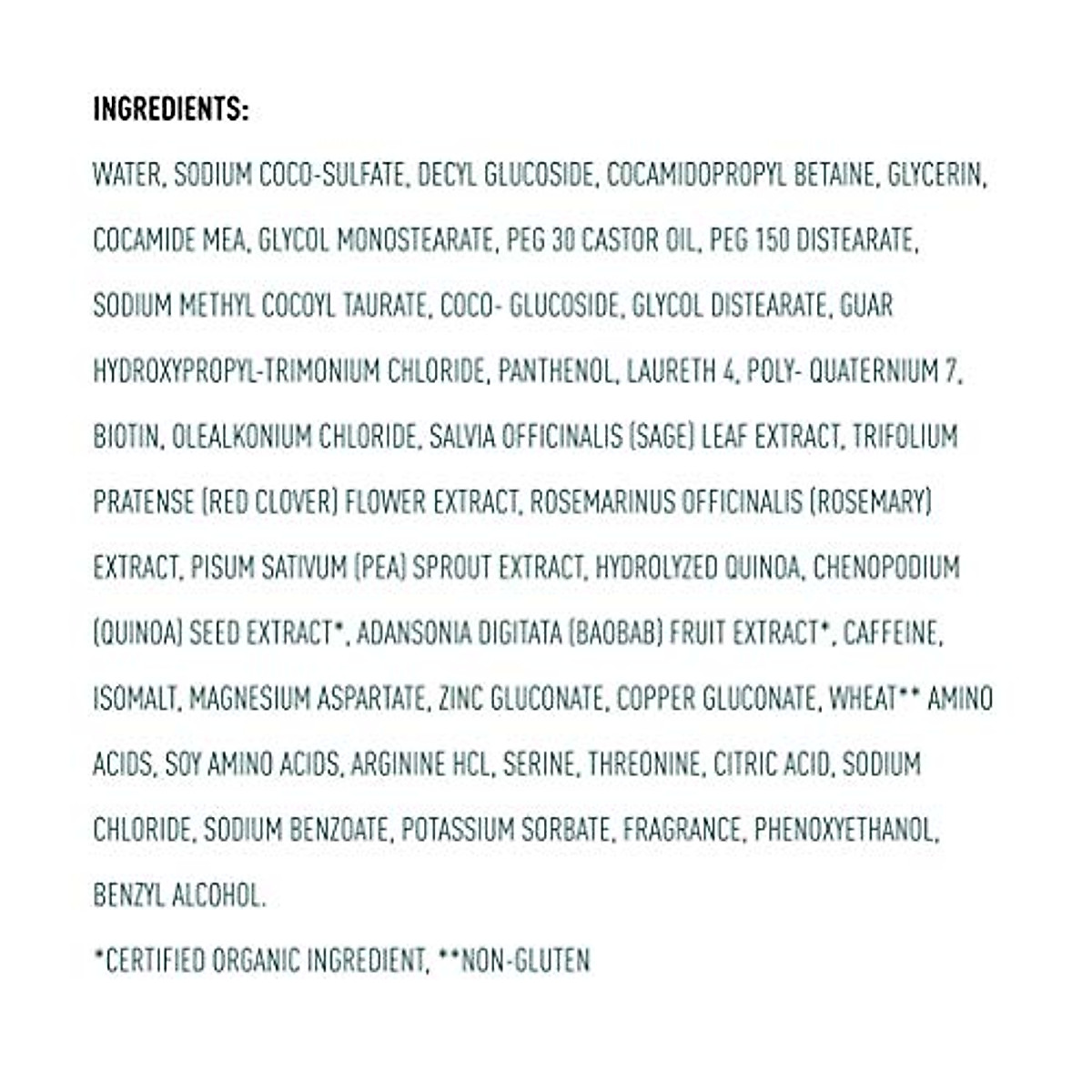 INGREDIENTS:

WATER, SODIUM COCO-SULFATE, DECYL GLUCOSIDE, COCAMIDOPROPYL BETAINE, GLYCERIN, COCAMIDE MEA, GLYCOL MONOSTEARATE, PEG 30 CASTOR OIL, PEG 150 DISTEARATE, SODIUM METHYL COCOYL TAURATE, COCO- GLUCOSIDE, GLYCOL DISTEARATE, GUAR HYDROXYPROPYL-TRIMONIUM CHLORIDE, PANTHENOL, LAURETH 4, POLY- QUATERNIUM 7, BIOTIN, OLEALKONIUM CHLORIDE, SALVIA OFFICINALIS (SAGE) LEAF EXTRACT, TRIFOLIUM PRATENSE (RED CLOVER) FLOWER EXTRACT, ROSEMARINUS OFFICINALIS (ROSEMARY) EXTRACT, PISUM SATIVUM (PEA) SPROUT EXTRACT, HYDROLYZED QUINOA, CHENOPODIUM (QUINOA) SEED EXTRACT*, ADANSONIA DIGITATA (BAOBAB) FRUIT EXTRACT*, CAFFEINE, ISOMALT, MAGNESIUM ASPARTATE, ZINC GLUCONATE, COPPER GLUCONATE, WHEAT** AMINO ACIDS, SOY AMINO ACIDS, ARGININE HCL, SERINE, THREONINE, CITRIC ACID, SODIUM CHLORIDE, SODIUM BENZOATE, POTASSIUM SORBATE, FRAGRANCE, PHENOXYETHANOL, BENZYL ALCOHOL.

*CERTIFIED ORGANIC INGREDIENT, **NON-GLUTEN